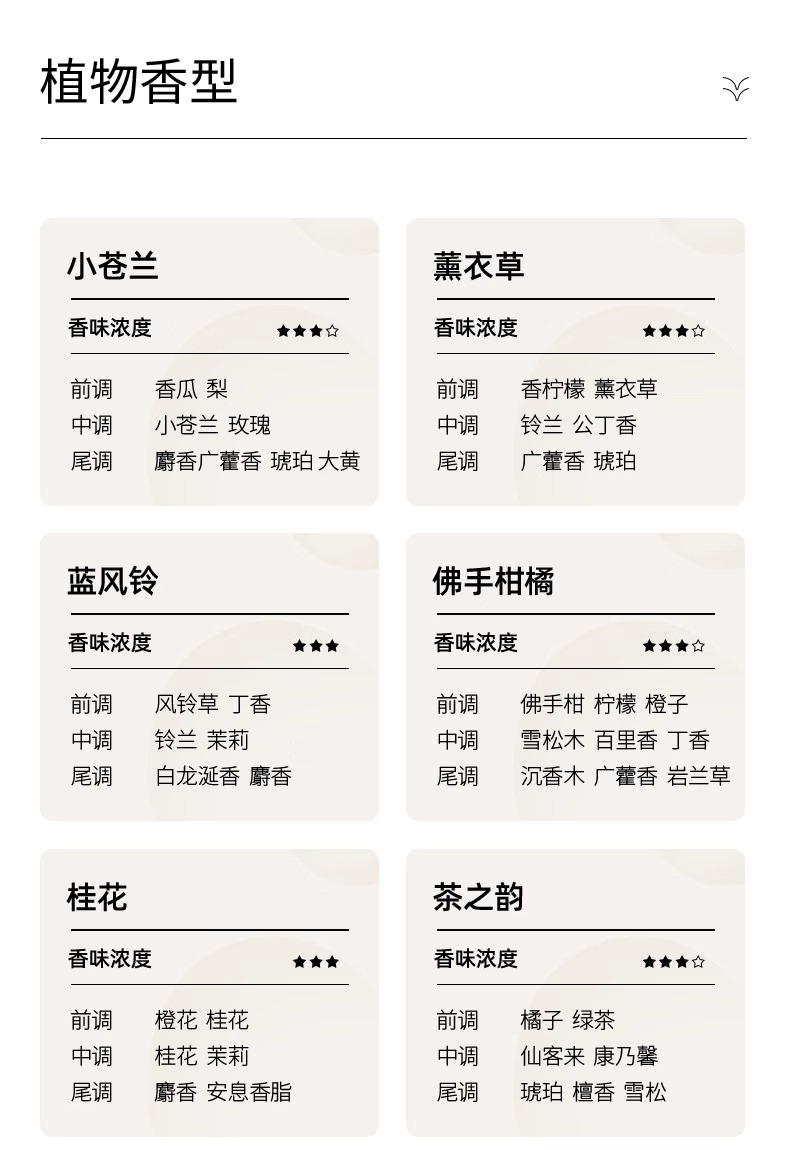 植物香型

小苍兰

香味浓度 ★★★☆

前调 香瓜 梨
中调 小苍兰 玫瑰
尾调 麝香广藿香 琥珀 大黄

薰衣草

香味浓度 ★★★☆

前调 香柠檬 薰衣草
中调 铃兰 公丁香
尾调 广藿香 琥珀

蓝风铃

香味浓度 ★★★

前调 风铃草 丁香
中调 铃兰 茉莉
尾调 白龙涎香 麝香

佛手柑橘

香味浓度 ★★★☆

前调 佛手柑 柠檬 橙子
中调 雪松木 百里香 丁香
尾调 沉香木 广藿香 岩兰草

桂花

香味浓度 ★★★

前调 橙花 桂花
中调 桂花 茉莉
尾调 麝香 安息香脂

茶之韵

香味浓度 ★★★☆

前调 橘子 绿茶
中调 仙客来 康乃馨
尾调 琥珀 檀香 雪松